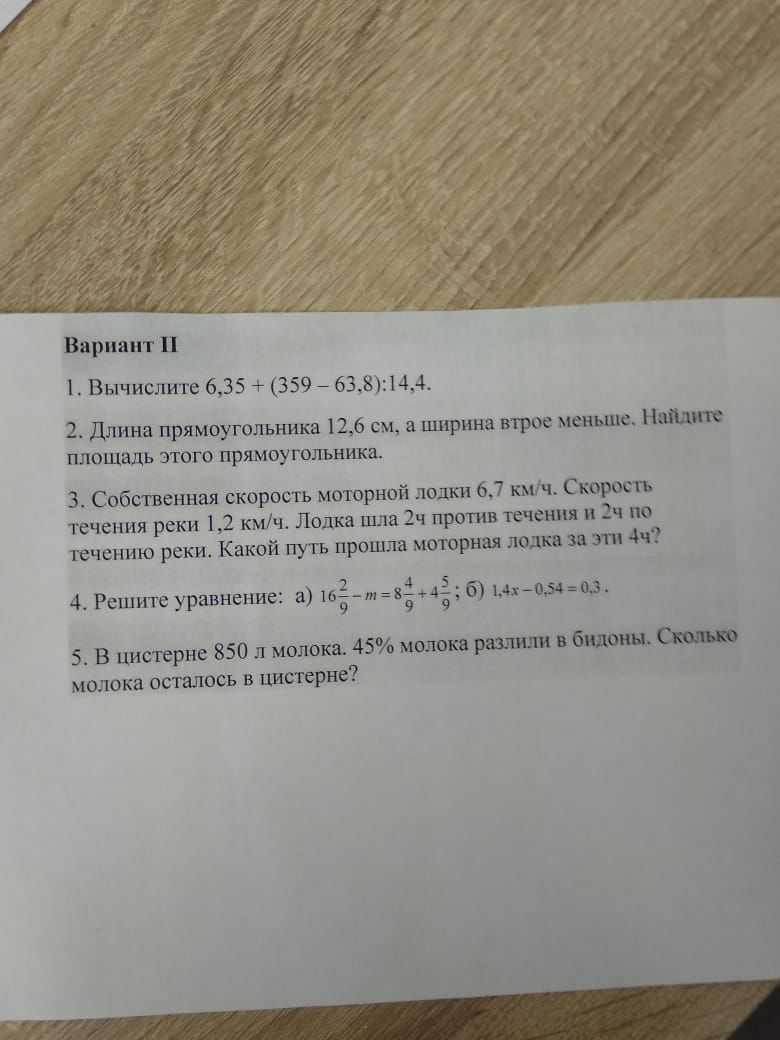 Вариант II

1. Вычислите 6,35 + (359 – 63,8):14,4.

2. Длина прямоугольника 12,6 см, а ширина втрое меньше. Найдите площадь этого прямоугольника.

3. Собственная скорость моторной лодки 6,7 км/ч. Скорость течения реки 1,2 км/ч. Лодка шла 2ч против течения и 2ч по течению реки. Какой путь прошла моторная лодка за эти 4ч?

4. Решите уравнение: а) $16\frac{2}{9} - m = 8\frac{4}{9} + 4\frac{5}{9}$; б) $1,4x - 0,54 = 0,3$.

5. В цистерне 850 л молока. 45% молока разлили в бидоны. Сколько молока осталось в цистерне?